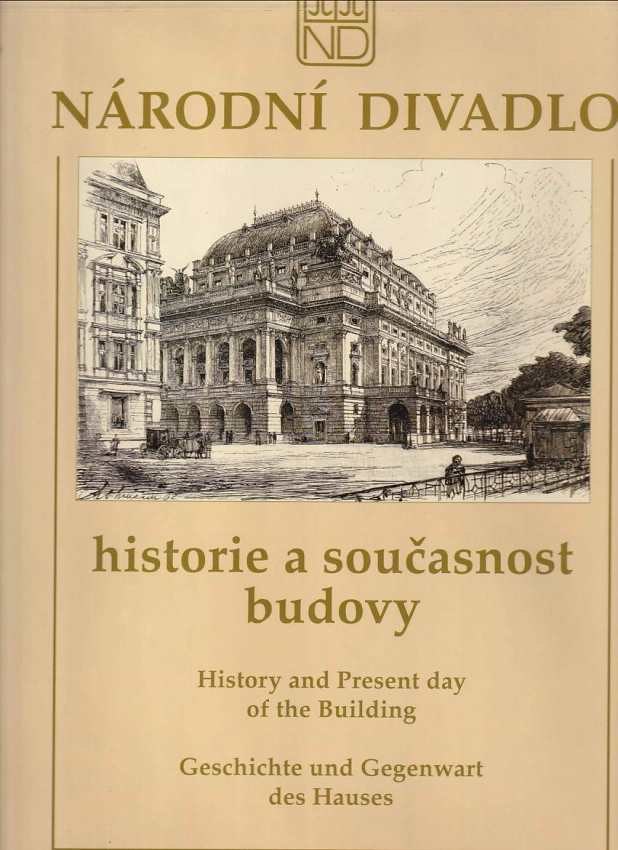 ND

NÁRODNÍ DIVADLO

historie a současnost budovy

History and Present day of the Building

Geschichte und Gegenwart des Hauses